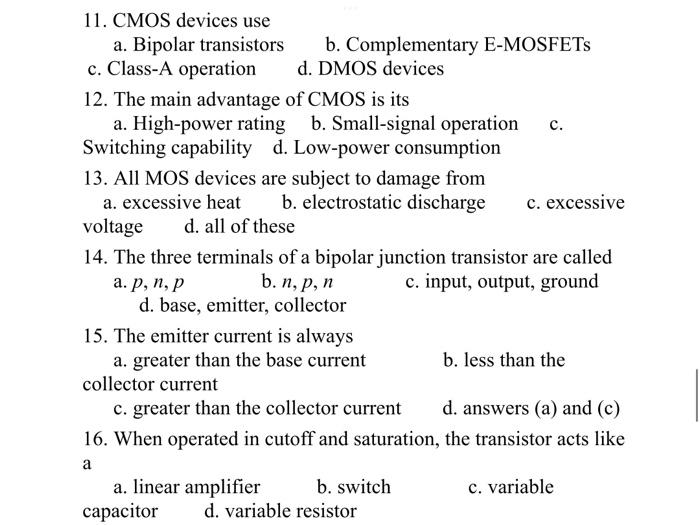 11. CMOS devices use
a. Bipolar transistors b. Complementary E-MOSFETs
c. Class-A operation d. DMOS devices

12. The main advantage of CMOS is its
a. High-power rating b. Small-signal operation c. Switching capability d. Low-power consumption

13. All MOS devices are subject to damage from
a. excessive heat b. electrostatic discharge c. excessive voltage d. all of these

14. The three terminals of a bipolar junction transistor are called
a. $p, n, p$ b. $n, p, n$ c. input, output, ground
d. base, emitter, collector

15. The emitter current is always
a. greater than the base current b. less than the collector current
c. greater than the collector current d. answers (a) and (c)

16. When operated in cutoff and saturation, the transistor acts like a
a. linear amplifier b. switch c. variable capacitor d. variable resistor